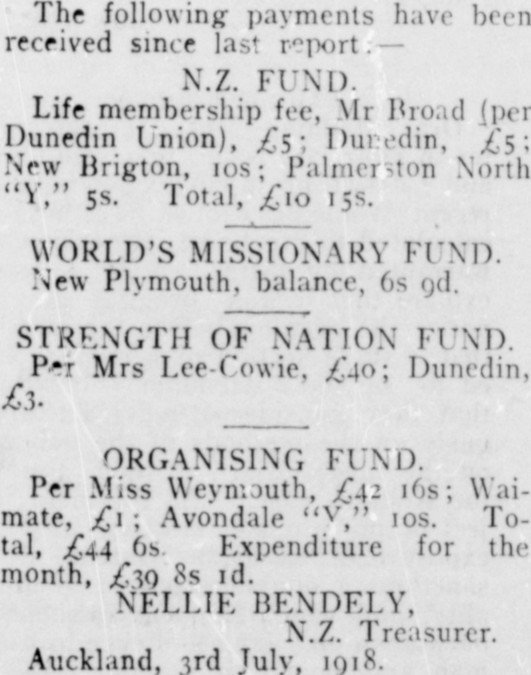 The following payments have been received since last report:—

N.Z. FUND.

Life membership fee, Mr Broad (per Dunedin Union), £5; Dunedin, £5; New Brigton, 10s; Palmerston North "Y," 5s. Total, £10 15s.

WORLD'S MISSIONARY FUND.

New Plymouth, balance, 6s 9d.

STRENGTH OF NATION FUND.

Per Mrs Lee-Cowie, £40; Dunedin, £3.

ORGANISING FUND.

Per Miss Weymouth, £42 16s; Waimate, £1; Avondale "Y," 10s. Total, £44 6s. Expenditure for the month, £39 8s 1d.

NELLIE BENDELY,
N.Z. Treasurer.

Auckland, 3rd July, 1918.